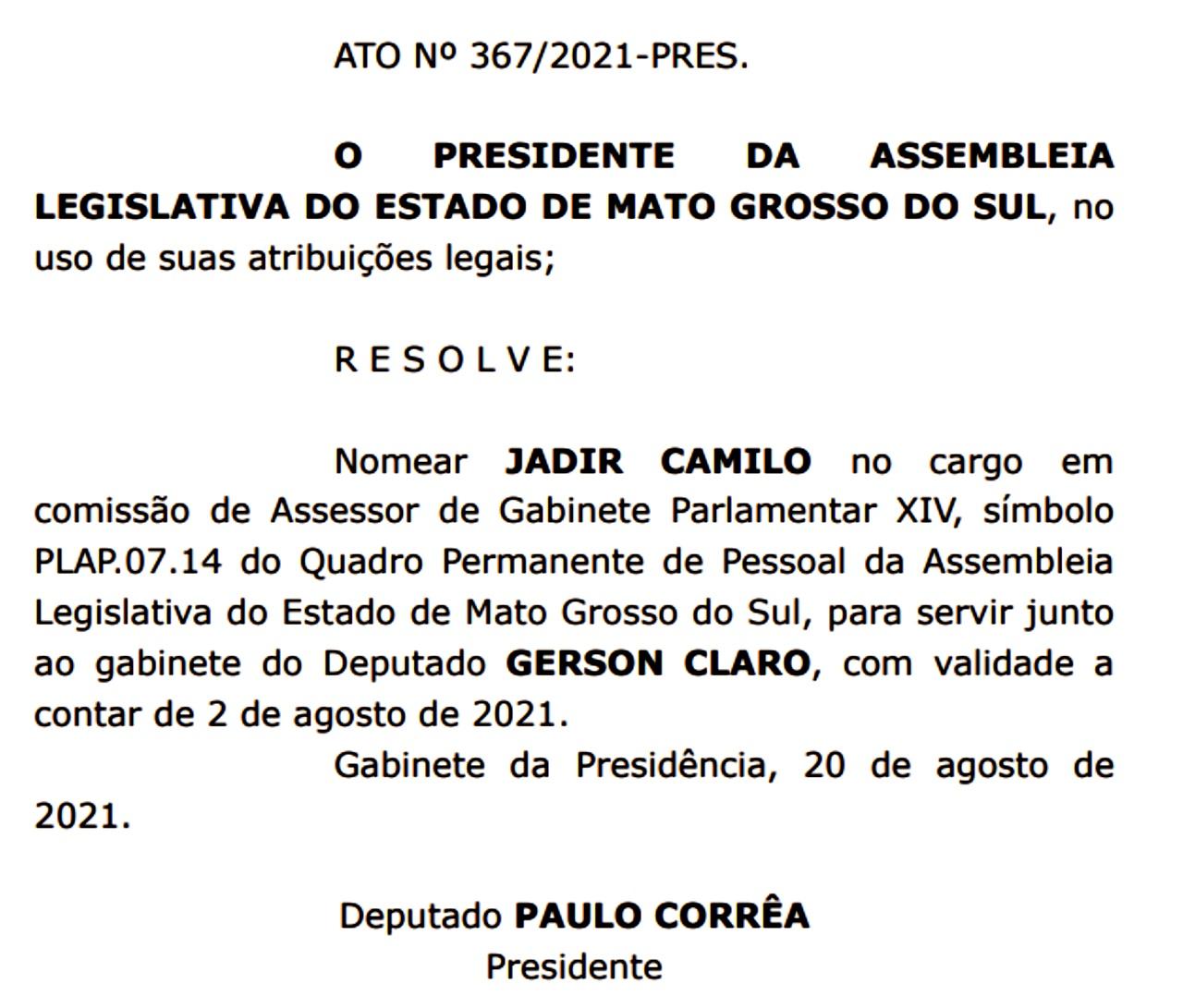 ATO Nº 367/2021-PRES.

O PRESIDENTE DA ASSEMBLEIA LEGISLATIVA DO ESTADO DE MATO GROSSO DO SUL, no uso de suas atribuições legais;

R E S O L V E:

Nomear JADIR CAMILO no cargo em comissão de Assessor de Gabinete Parlamentar XIV, símbolo PLAP.07.14 do Quadro Permanente de Pessoal da Assembleia Legislativa do Estado de Mato Grosso do Sul, para servir junto ao gabinete do Deputado GERSON CLARO, com validade a contar de 2 de agosto de 2021.

Gabinete da Presidência, 20 de agosto de 2021.

Deputado PAULO CORRÊA
Presidente